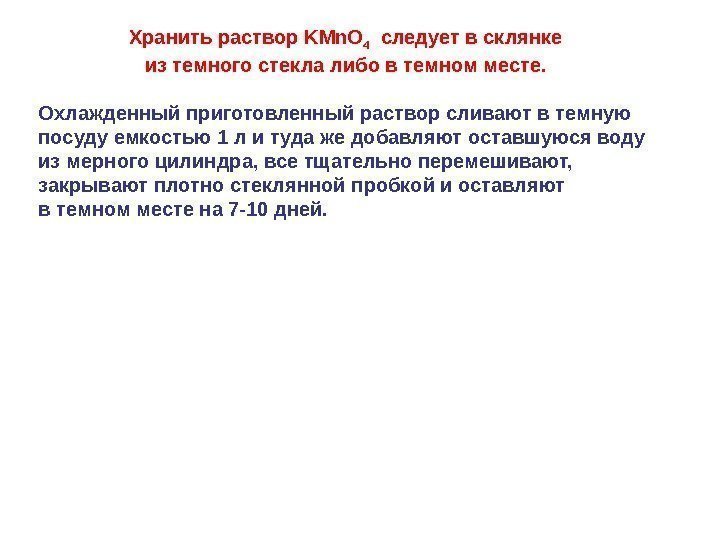 Хранить раствор $KMnO_4$ следует в склянке из темного стекла либо в темном месте.

Охлажденный приготовленный раствор сливают в темную посуду емкостью 1 л и туда же добавляют оставшуюся воду из мерного цилиндра, все тщательно перемешивают, закрывают плотно стеклянной пробкой и оставляют в темном месте на 7-10 дней.